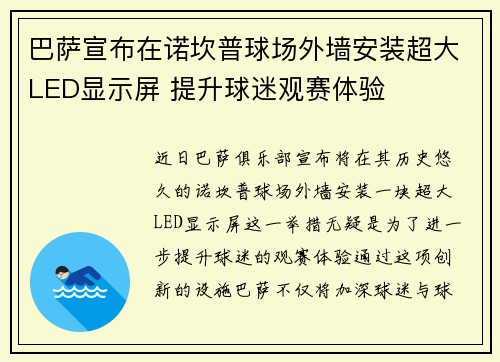 巴萨宣布在诺坎普球场外墙安装超大LED显示屏 提升球迷观赛体验

近日巴萨俱乐部宣布将在其历史悠久的诺坎普球场外墙安装一块超大LED显示屏这一举措无疑是为了进一步提升球迷的观赛体验通过这项创新的设施巴萨不仅将加深球迷与球